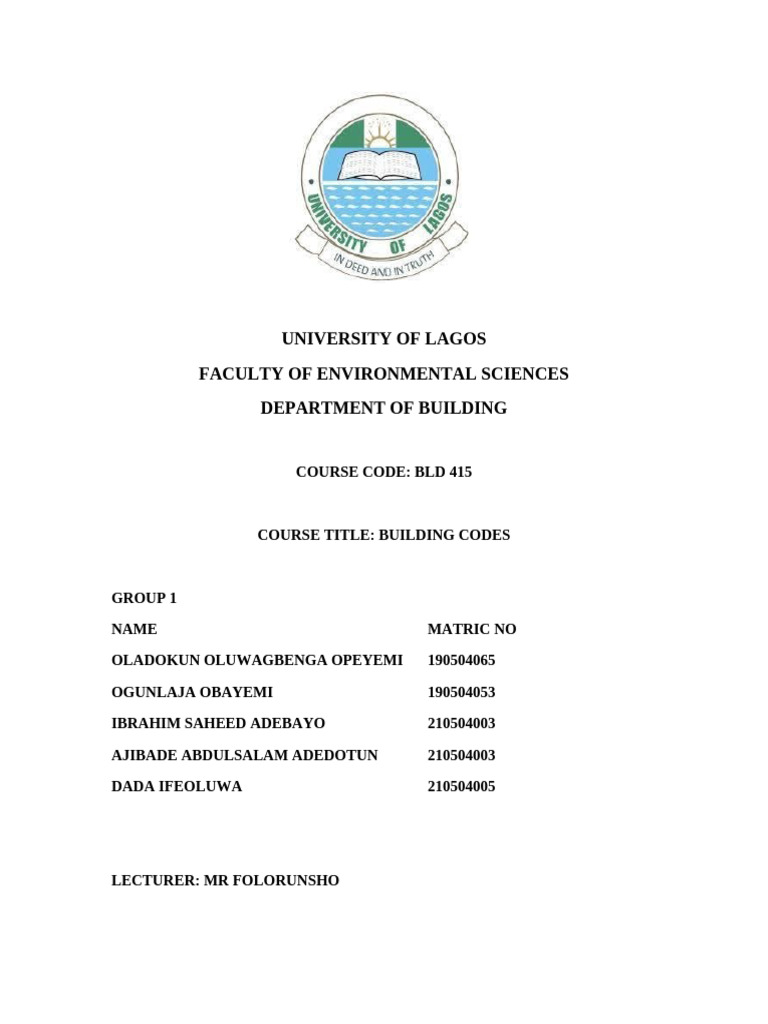 UNIVERSITY OF LAGOS
IN DEED AND IN TRUTH

UNIVERSITY OF LAGOS

FACULTY OF ENVIRONMENTAL SCIENCES

DEPARTMENT OF BUILDING

COURSE CODE: BLD 415

COURSE TITLE: BUILDING CODES

GROUP 1

| NAME | MATRIC NO |
|---|---|
| OLADOKUN OLUWAGBENGA OPEYEMI | 190504065 |
| OGUNLAJA OBAYEMI | 190504053 |
| IBRAHIM SAHEED ADEBAYO | 210504003 |
| AJIBADE ABDULSALAM ADEDOTUN | 210504003 |
| DADA IFEOLUWA | 210504005 |

LECTURER: MR FOLORUNSHO